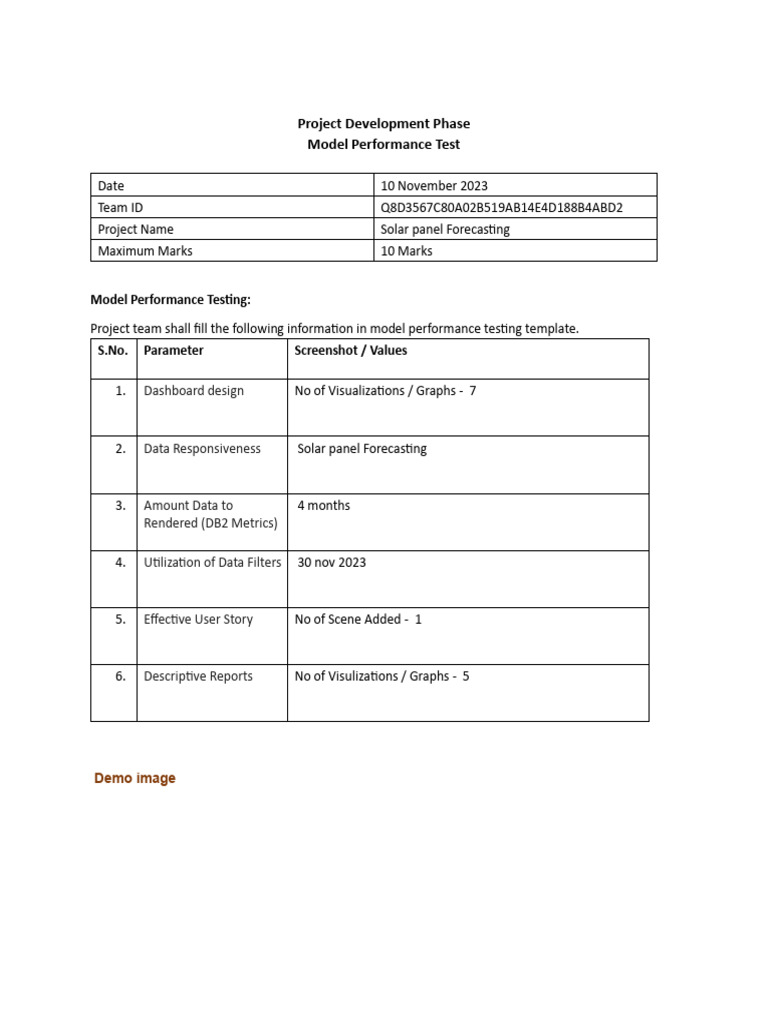 Project Development Phase
Model Performance Test

| Date | 10 November 2023 |
|---|---|
| Team ID | Q8D3567C80A02B519AB14E4D188B4ABD2 |
| Project Name | Solar panel Forecasting |
| Maximum Marks | 10 Marks |

Model Performance Testing:

Project team shall fill the following information in model performance testing template.

| S.No. | Parameter | Screenshot / Values |
|---|---|---|
| 1. | Dashboard design | No of Visualizations / Graphs - 7 |
| 2. | Data Responsiveness | Solar panel Forecasting |
| 3. | Amount Data to Rendered (DB2 Metrics) | 4 months |
| 4. | Utilization of Data Filters | 30 nov 2023 |
| 5. | Effective User Story | No of Scene Added - 1 |
| 6. | Descriptive Reports | No of Visulizations / Graphs - 5 |

Demo image